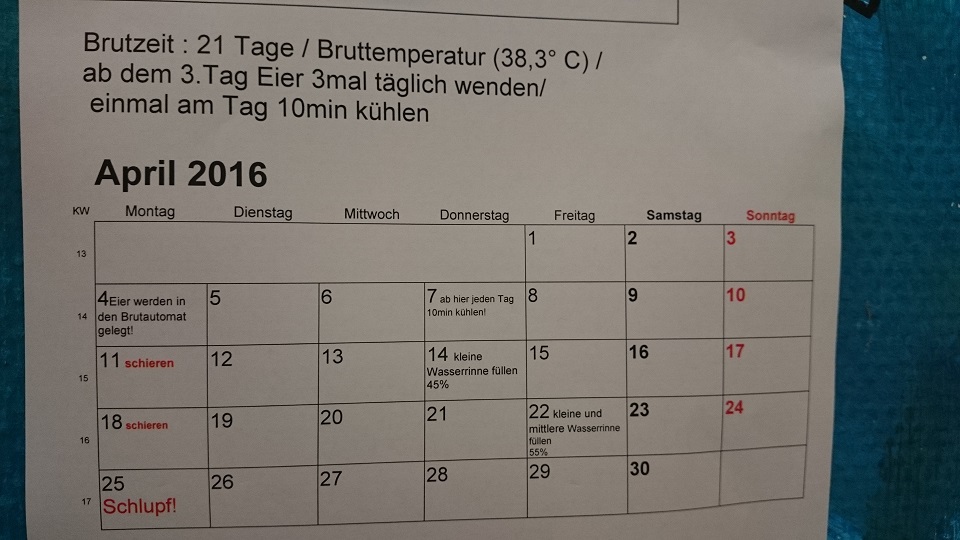 Brutzeit : 21 Tage / Bruttemperatur (38,3° C) / ab dem 3.Tag Eier 3mal täglich wenden/ einmal am Tag 10min kühlen

April 2016

| KW | Montag | Dienstag | Mittwoch | Donnerstag | Freitag | Samstag | Sonntag |
|---|---|---|---|---|---|---|---|
| 13 | | | | | 1 | 2 | 3 |
| 14 | 4 Eier werden in den Brutautomat gelegt! | 5 | 6 | 7 ab hier jeden Tag 10min kühlen! | 8 | 9 | 10 |
| 15 | 11 schieren | 12 | 13 | 14 kleine Wasserrinne füllen 45% | 15 | 16 | 17 |
| 16 | 18 schieren | 19 | 20 | 21 | 22 kleine und mittlere Wasserrinne füllen 55% | 23 | 24 |
| 17 | 25 Schlupf! | 26 | 27 | 28 | 29 | 30 | |